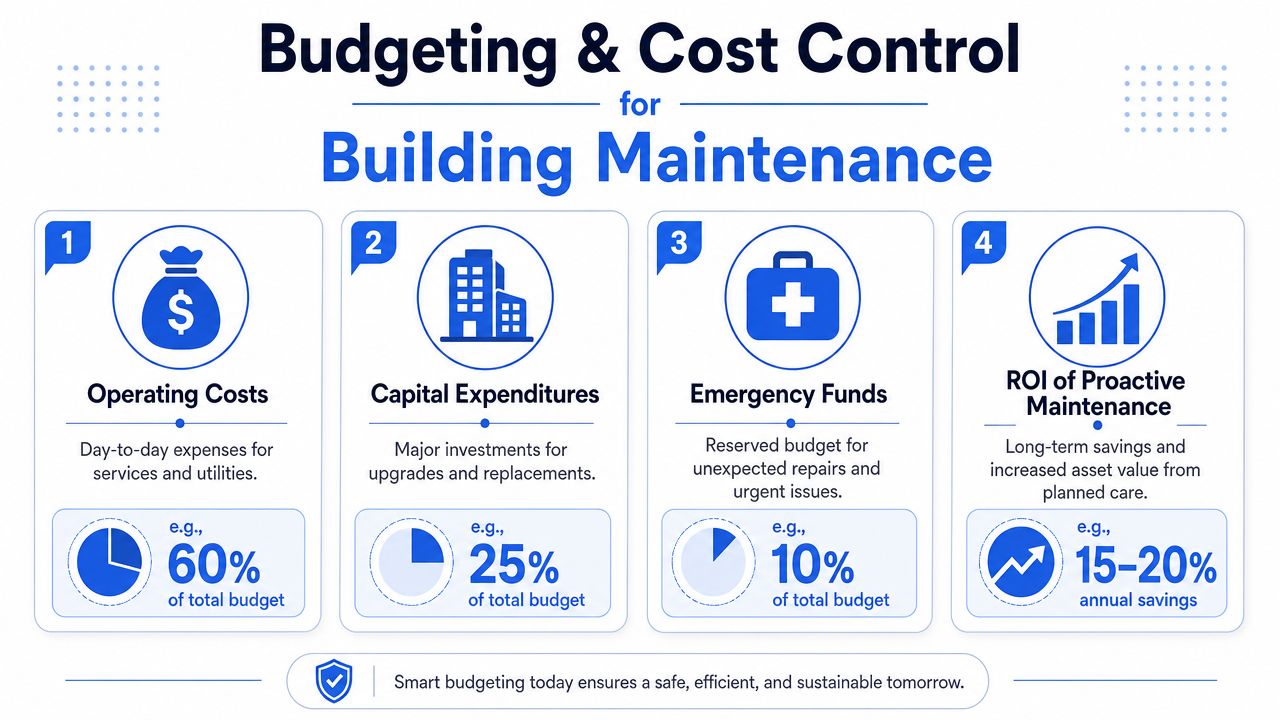 Budgeting & Cost Control
for
Building Maintenance

1
Operating Costs
Day-to-day expenses for services and utilities.
e.g.,
60%
of total budget

2
Capital Expenditures
Major investments for upgrades and replacements.
e.g.,
25%
of total budget

3
Emergency Funds
Reserved budget for unexpected repairs and urgent issues.
e.g.,
10%
of total budget

4
ROI of Proactive Maintenance
Long-term savings and increased asset value from planned care.
e.g.,
15–20%
annual savings

Smart budgeting today ensures a safe, efficient, and sustainable tomorrow.